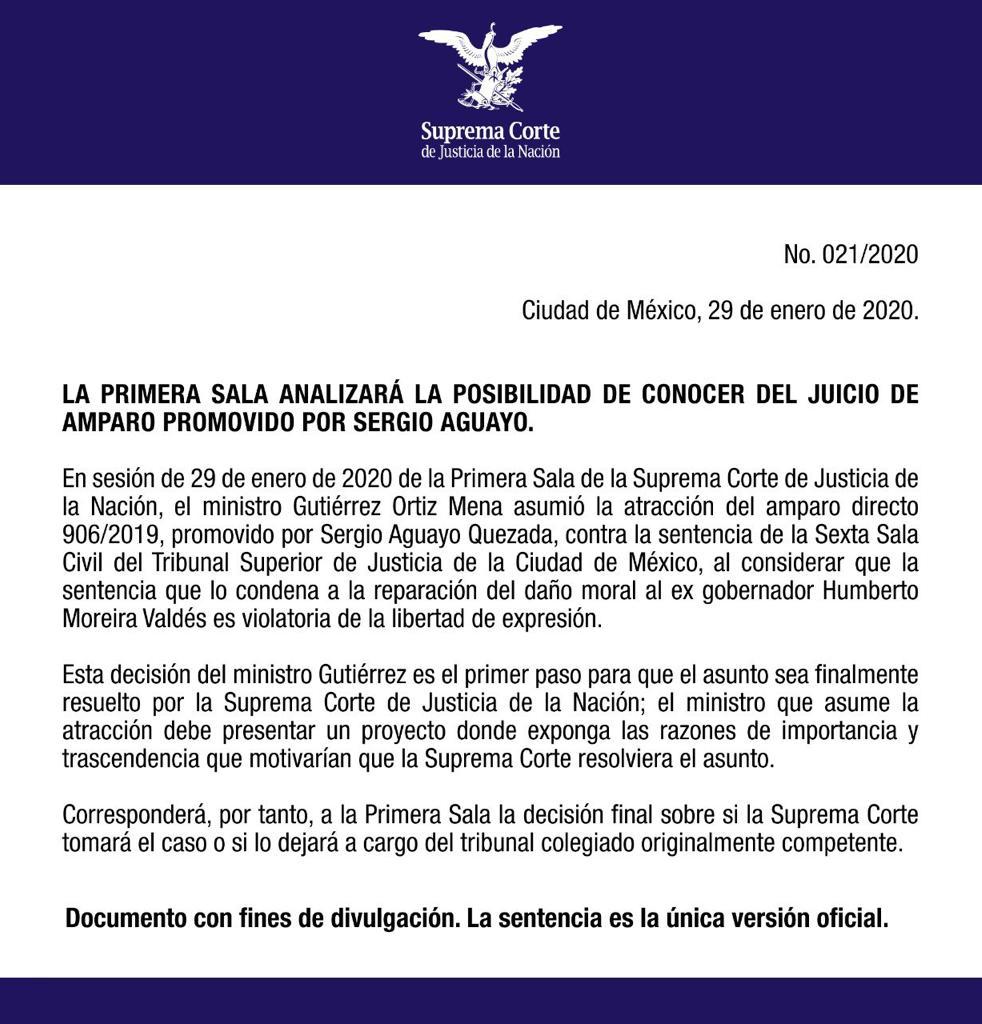 Suprema Corte
de Justicia de la Nación

No. 021/2020

Ciudad de México, 29 de enero de 2020.

LA PRIMERA SALA ANALIZARÁ LA POSIBILIDAD DE CONOCER DEL JUICIO DE AMPARO PROMOVIDO POR SERGIO AGUAYO.

En sesión de 29 de enero de 2020 de la Primera Sala de la Suprema Corte de Justicia de la Nación, el ministro Gutiérrez Ortiz Mena asumió la atracción del amparo directo 906/2019, promovido por Sergio Aguayo Quezada, contra la sentencia de la Sexta Sala Civil del Tribunal Superior de Justicia de la Ciudad de México, al considerar que la sentencia que lo condena a la reparación del daño moral al ex gobernador Humberto Moreira Valdés es violatoria de la libertad de expresión.

Esta decisión del ministro Gutiérrez es el primer paso para que el asunto sea finalmente resuelto por la Suprema Corte de Justicia de la Nación; el ministro que asume la atracción debe presentar un proyecto donde exponga las razones de importancia y trascendencia que motivarían que la Suprema Corte resolviera el asunto.

Corresponderá, por tanto, a la Primera Sala la decisión final sobre si la Suprema Corte tomará el caso o si lo dejará a cargo del tribunal colegiado originalmente competente.

Documento con fines de divulgación. La sentencia es la única versión oficial.